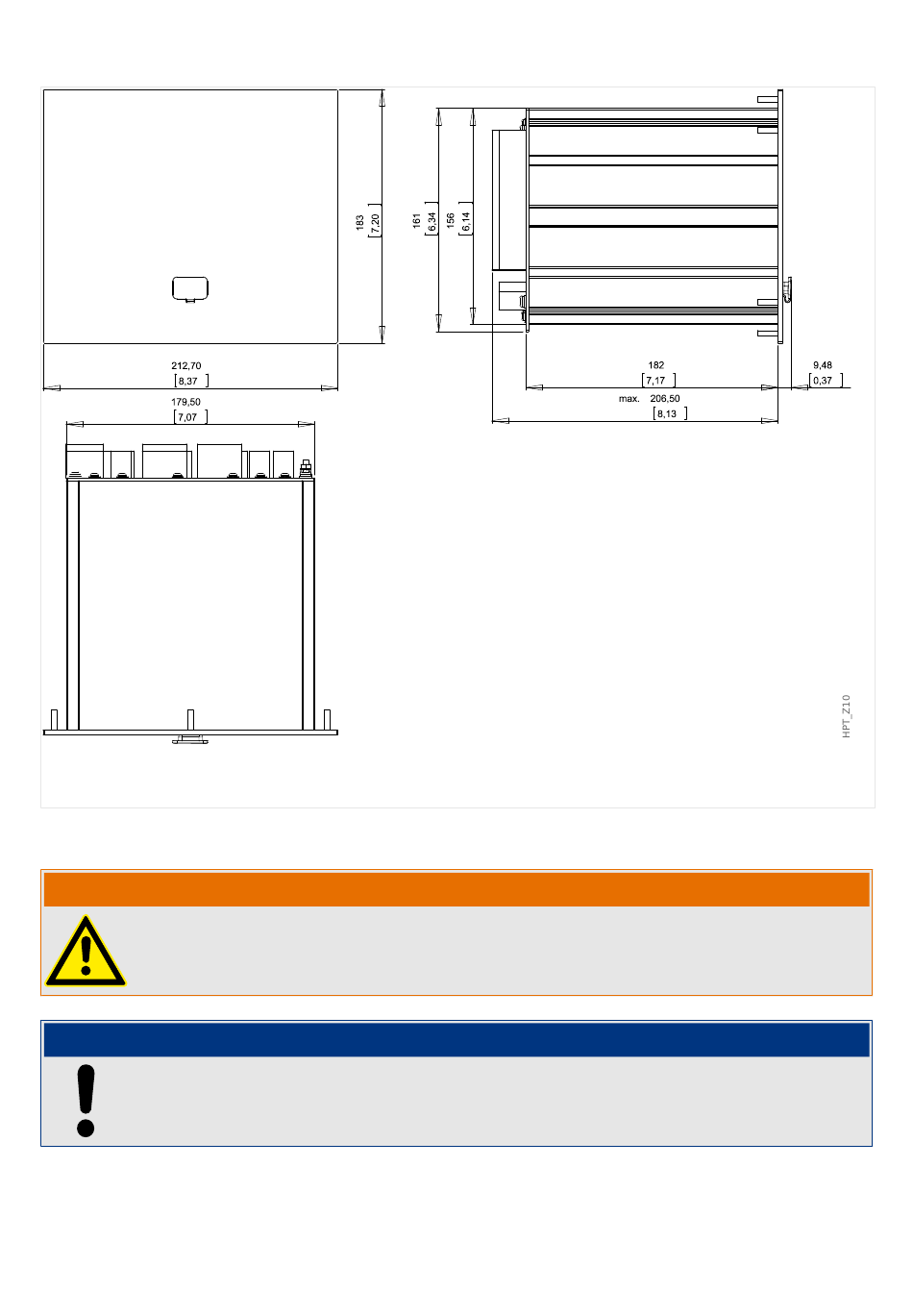 183
[7,20]

161
[6,34]

156
[6,14]

212,70
[8,37]

182
[7,17]

9,48
[0,37]

max. 206,50
[8,13]

179,50
[7,07]

HPT_Z10